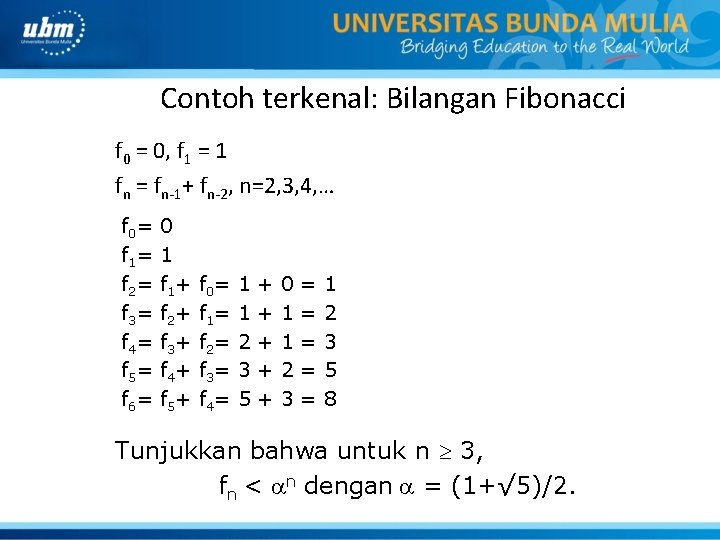 ubm
Universitas Bunda Mulia

UNIVERSITAS BUNDA MULIA
Bridging Education to the Real World

Contoh terkenal: Bilangan Fibonacci

$f_0 = 0$, $f_1 = 1$

$f_n = f_{n-1} + f_{n-2}$, n=2,3,4,...

$f_0 = 0$
$f_1 = 1$
$f_2 = f_1 + f_0 = 1 + 0 = 1$
$f_3 = f_2 + f_1 = 1 + 1 = 2$
$f_4 = f_3 + f_2 = 2 + 1 = 3$
$f_5 = f_4 + f_3 = 3 + 2 = 5$
$f_6 = f_5 + f_4 = 5 + 3 = 8$

Tunjukkan bahwa untuk $n \geq 3$,
$f_n < \alpha^n$ dengan $\alpha = (1+\sqrt{5})/2$.